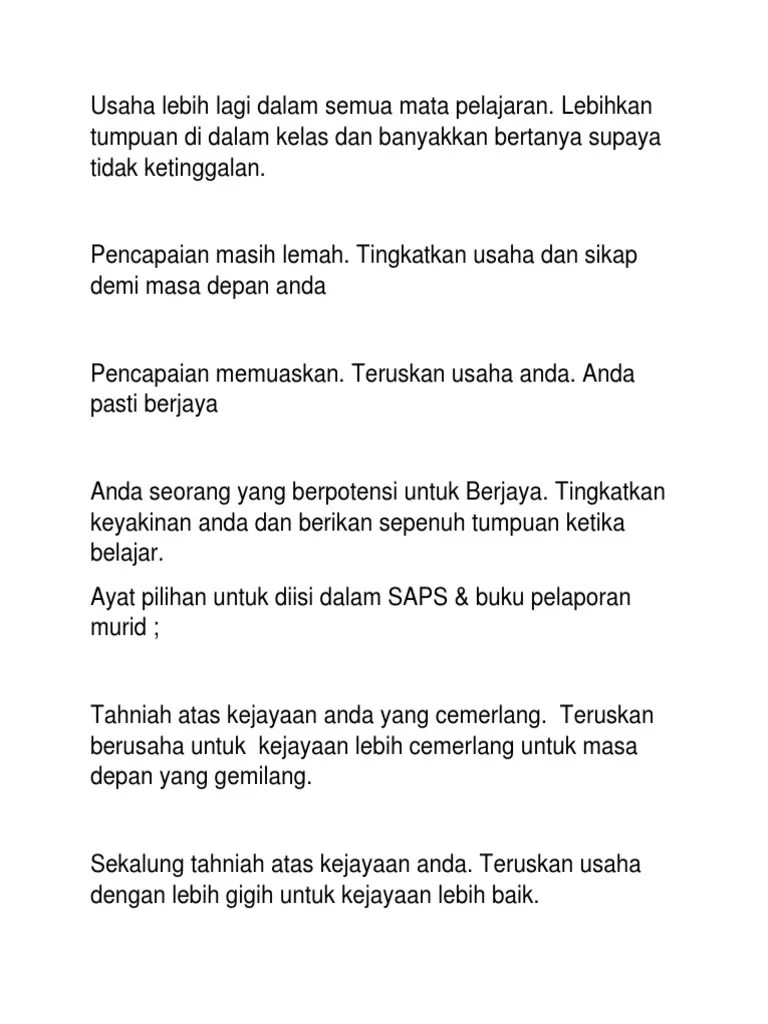 Usaha lebih lagi dalam semua mata pelajaran. Lebihkan tumpuan di dalam kelas dan banyakkan bertanya supaya tidak ketinggalan.

Pencapaian masih lemah. Tingkatkan usaha dan sikap demi masa depan anda

Pencapaian memuaskan. Teruskan usaha anda. Anda pasti berjaya

Anda seorang yang berpotensi untuk Berjaya. Tingkatkan keyakinan anda dan berikan sepenuh tumpuan ketika belajar.

Ayat pilihan untuk diisi dalam SAPS & buku pelaporan murid ;

Tahniah atas kejayaan anda yang cemerlang. Teruskan berusaha untuk kejayaan lebih cemerlang untuk masa depan yang gemilang.

Sekalung tahniah atas kejayaan anda. Teruskan usaha dengan lebih gigih untuk kejayaan lebih baik.